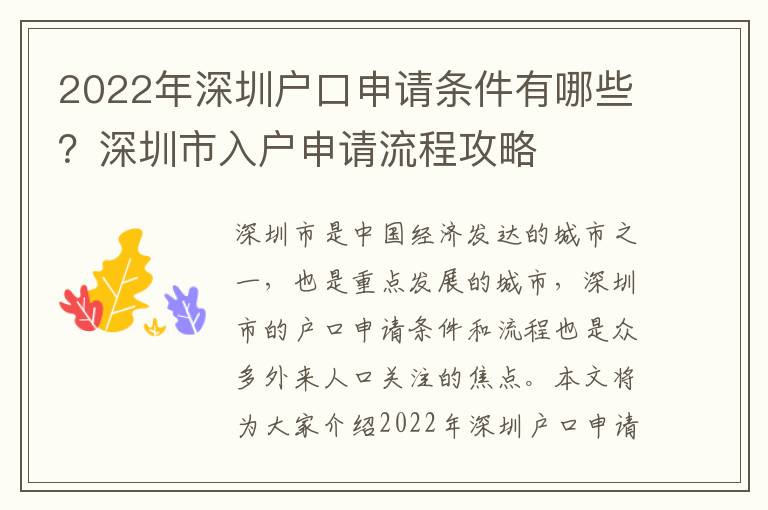 2022年深圳户口申请条件有哪些？深圳市入户申请流程攻略

深圳市是中国经济发达的城市之一，也是重点发展的城市，深圳市的户口申请条件和流程也是众多外来人口关注的焦点。本文将为大家介绍2022年深圳户口申请